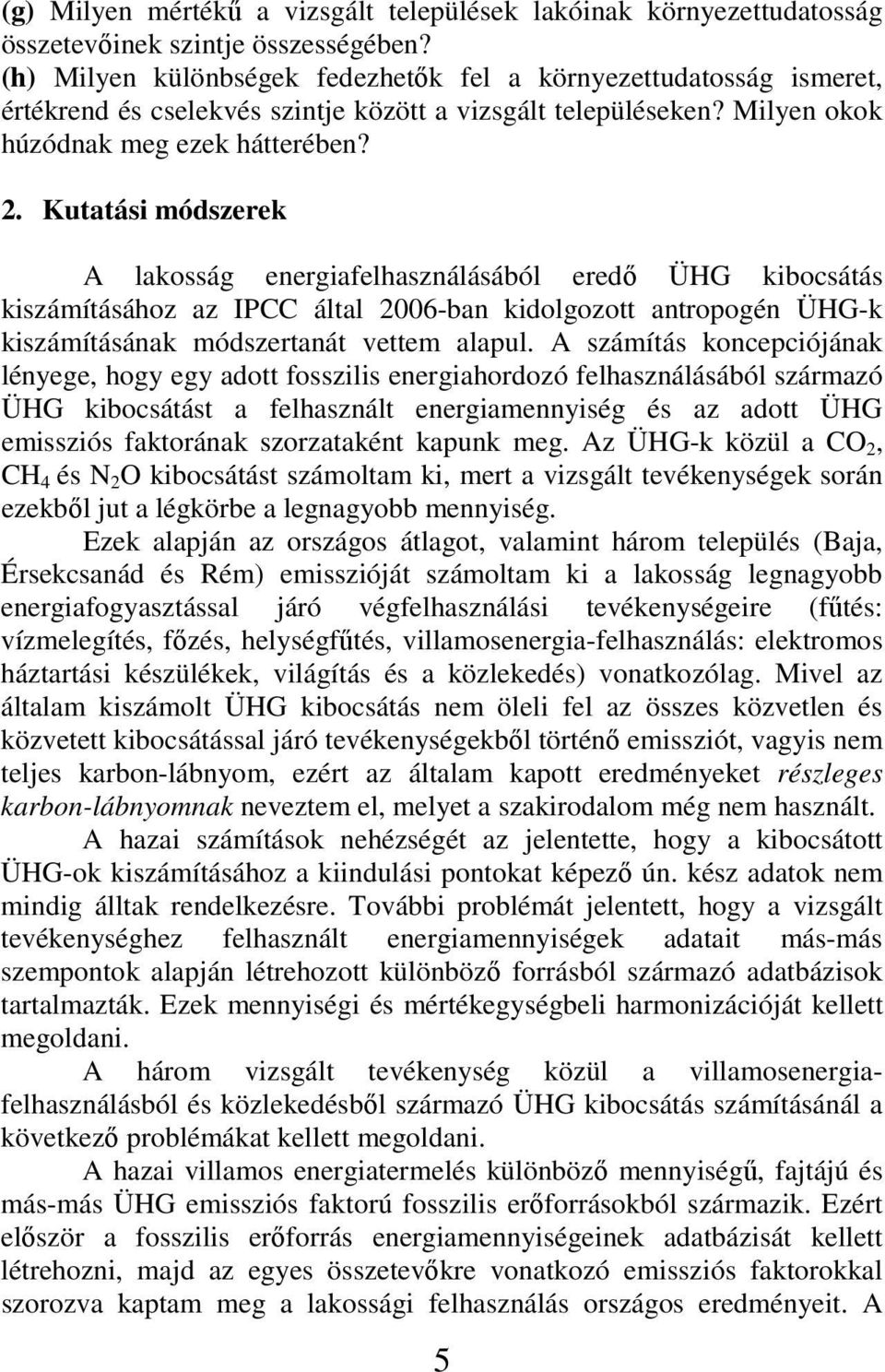 (g) Milyen mértékű a vizsgált települések lakóinak környezettudatosság összetevőinek szintje összességében?
(h) Milyen különbségek fedezhetők fel a környezettudatosság ismeret, értékrend és cselekvés szintje között a vizsgált településeken? Milyen okok húzódnak meg ezek hátterében?

2. Kutatási módszerek

A lakosság energiafelhasználásából eredő ÜHG kibocsátás kiszámításához az IPCC által 2006-ban kidolgozott antropogén ÜHG-k kiszámításának módszertanát vettem alapul. A számítás koncepciójának lényege, hogy egy adott fosszilis energiahordozó felhasználásából származó ÜHG kibocsátást a felhasznált energiamennyiség és az adott ÜHG emissziós faktorának szorzataként kapunk meg. Az ÜHG-k közül a $CO_2$, $CH_4$ és $N_2O$ kibocsátást számoltam ki, mert a vizsgált tevékenységek során ezekből jut a légkörbe a legnagyobb mennyiség.

Ezek alapján az országos átlagot, valamint három település (Baja, Érsekcsanád és Rém) emisszióját számoltam ki a lakosság legnagyobb energiafogyasztással járó végfelhasználási tevékenységeire (fűtés: vízmelegítés, főzés, helységfűtés, villamosenergia-felhasználás: elektromos háztartási készülékek, világítás és a közlekedés) vonatkozólag. Mivel az általam kiszámolt ÜHG kibocsátás nem öleli fel az összes közvetlen és közvetett kibocsátással járó tevékenységekből történő emissziót, vagyis nem teljes karbon-lábnyom, ezért az általam kapott eredményeket részleges karbon-lábnyomnak neveztem el, melyet a szakirodalom még nem használt.

A hazai számítások nehézségét az jelentette, hogy a kibocsátott ÜHG-ok kiszámításához a kiindulási pontokat képező ún. kész adatok nem mindig álltak rendelkezésre. További problémát jelentett, hogy a vizsgált tevékenységhez felhasznált energiamennyiségek adatait más-más szempontok alapján létrehozott különböző forrásból származó adatbázisok tartalmazták. Ezek mennyiségi és mértékegységbeli harmonizációját kellett megoldani.

A három vizsgált tevékenység közül a villamosenergia-felhasználásból és közlekedésből származó ÜHG kibocsátás számításánál a következő problémákat kellett megoldani.

A hazai villamos energiatermelés különböző mennyiségű, fajtájú és más-más ÜHG emissziós faktorú fosszilis erőforrásokból származik. Ezért először a fosszilis erőforrás energiamennyiségeinek adatbázisát kellett létrehozni, majd az egyes összetevőkre vonatkozó emissziós faktorokkal szorozva kaptam meg a lakossági felhasználás országos eredményeit. A

5